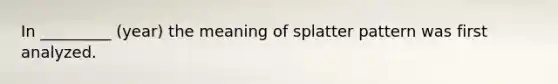 In _________ (year) the meaning of splatter pattern was first analyzed.